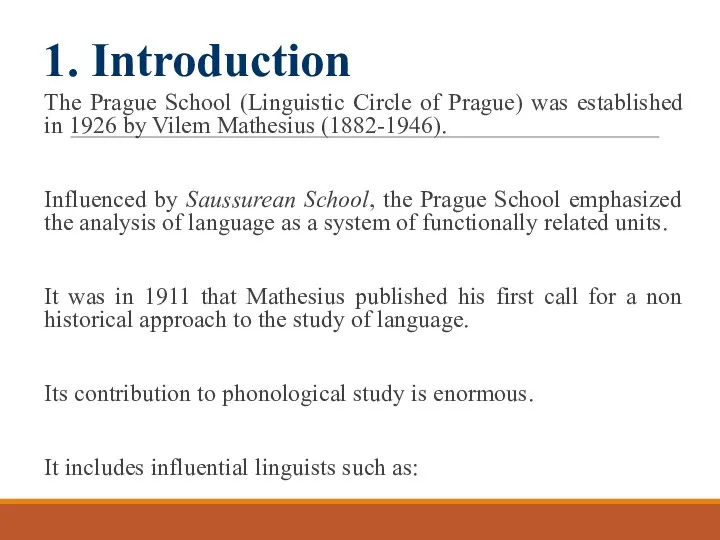 1. Introduction

The Prague School (Linguistic Circle of Prague) was established in 1926 by Vilem Mathesius (1882-1946).

Influenced by Saussurean School, the Prague School emphasized the analysis of language as a system of functionally related units.

It was in 1911 that Mathesius published his first call for a non historical approach to the study of language.

Its contribution to phonological study is enormous.

It includes influential linguists such as: